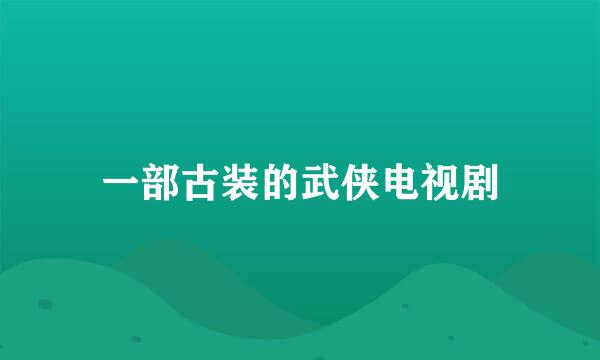 一部古装的武侠电视剧